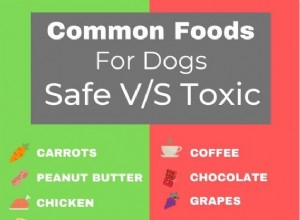 Common Foods
For Dogs
Safe V/S Toxic

CARROTS
PEANUT BUTTER
CHICKEN

COFFEE
CHOCOLATE
GRAPES